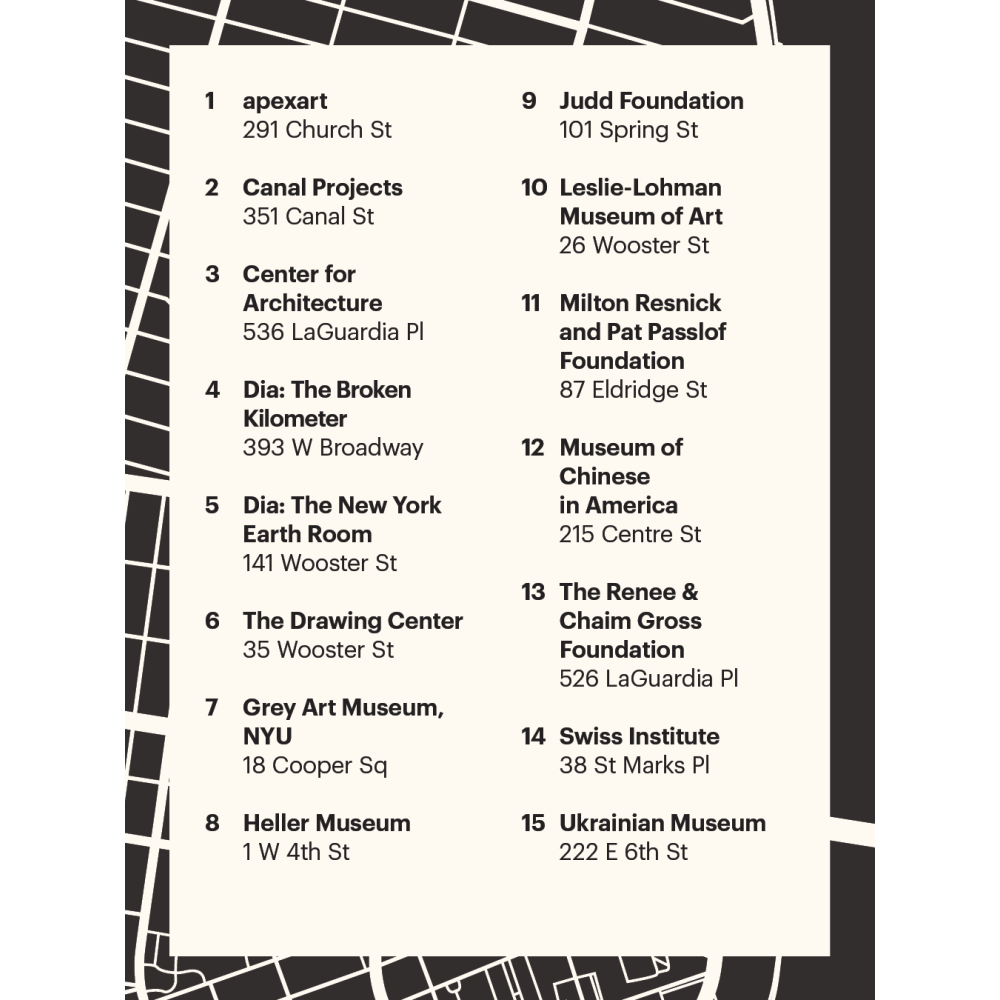 1 apexart
291 Church St

2 Canal Projects
351 Canal St

3 Center for Architecture
536 LaGuardia Pl

4 Dia: The Broken Kilometer
393 W Broadway

5 Dia: The New York Earth Room
141 Wooster St

6 The Drawing Center
35 Wooster St

7 Grey Art Museum, NYU
18 Cooper Sq

8 Heller Museum
1 W 4th St

9 Judd Foundation
101 Spring St

10 Leslie-Lohman Museum of Art
26 Wooster St

11 Milton Resnick and Pat Passlof Foundation
87 Eldridge St

12 Museum of Chinese in America
215 Centre St

13 The Renee & Chaim Gross Foundation
526 LaGuardia Pl

14 Swiss Institute
38 St Marks Pl

15 Ukrainian Museum
222 E 6th St